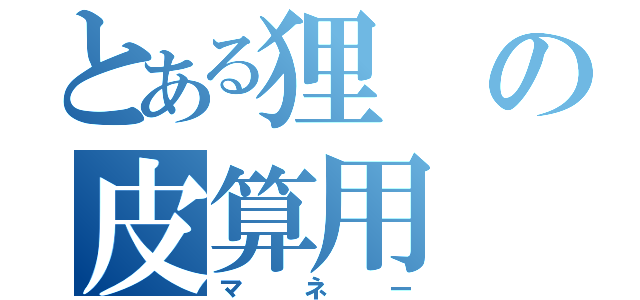 とある狸の
皮算用
マネー